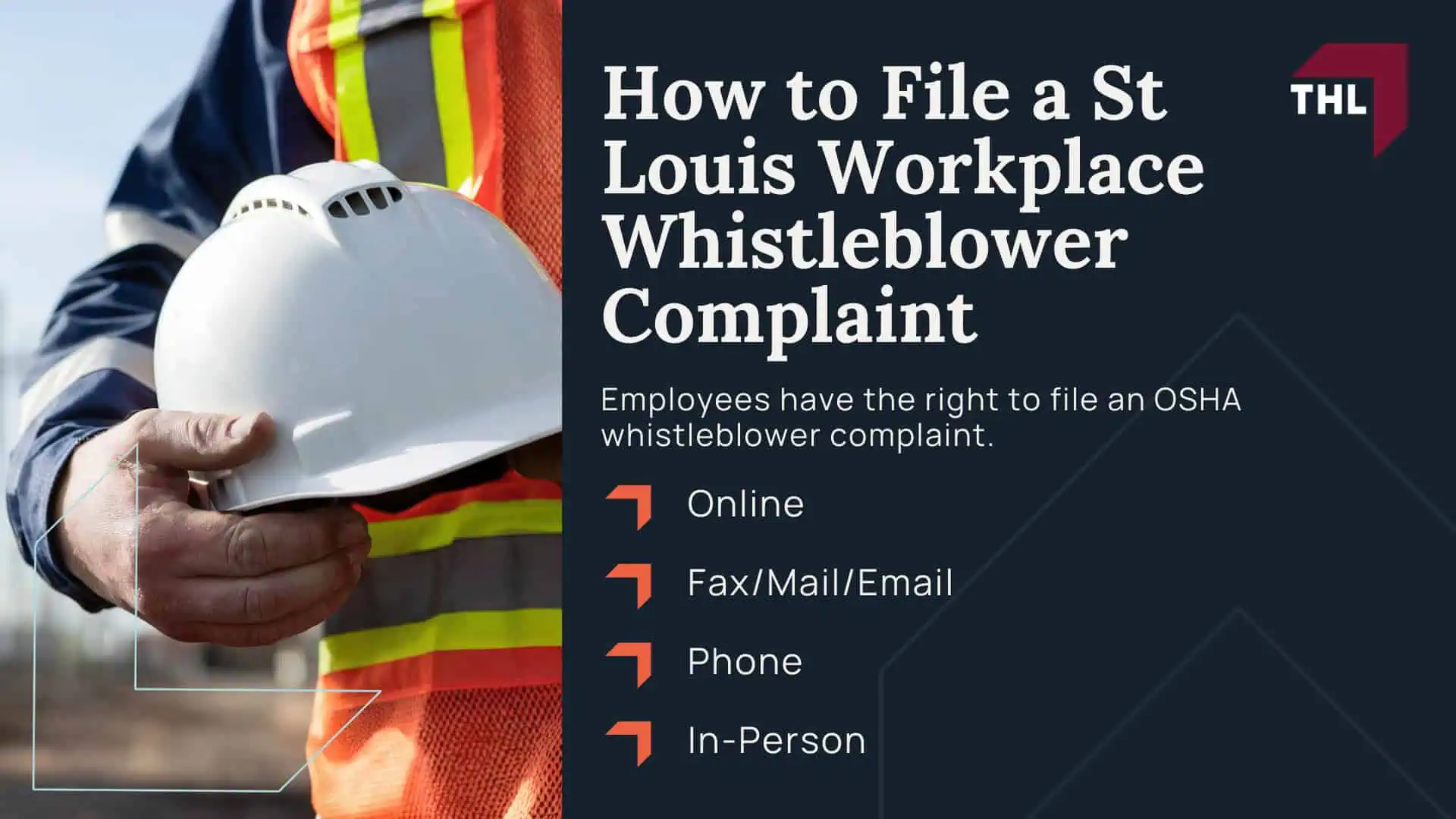 How to File a St Louis Workplace Whistleblower Complaint

THL

Employees have the right to file an OSHA whistleblower complaint.

Online

Fax/Mail/Email

Phone

In-Person